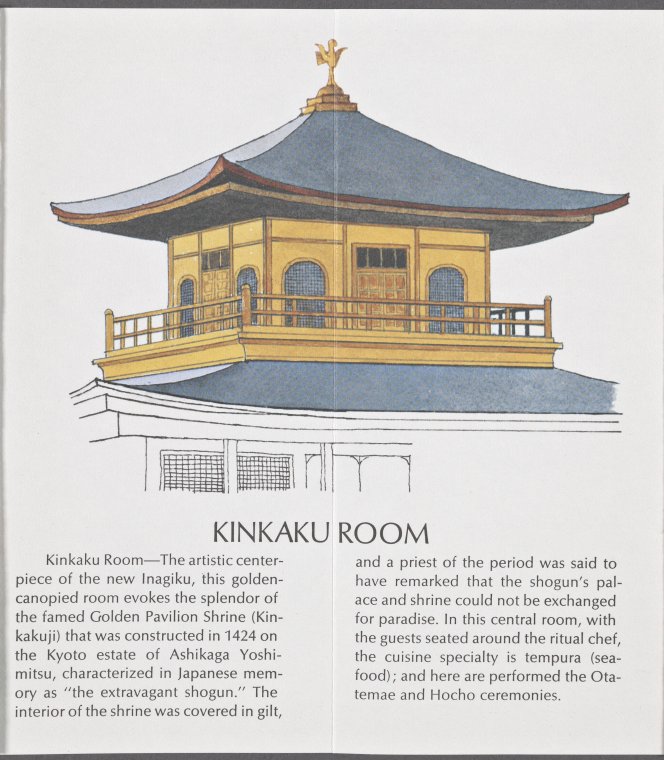 KINKAKU ROOM

Kinkaku Room—The artistic centerpiece of the new Inagiku, this golden-canopied room evokes the splendor of the famed Golden Pavilion Shrine (Kinkakuji) that was constructed in 1424 on the Kyoto estate of Ashikaga Yoshimitsu, characterized in Japanese memory as "the extravagant shogun." The interior of the shrine was covered in gilt,

and a priest of the period was said to have remarked that the shogun's palace and shrine could not be exchanged for paradise. In this central room, with the guests seated around the ritual chef, the cuisine specialty is tempura (seafood); and here are performed the Otatemae and Hocho ceremonies.